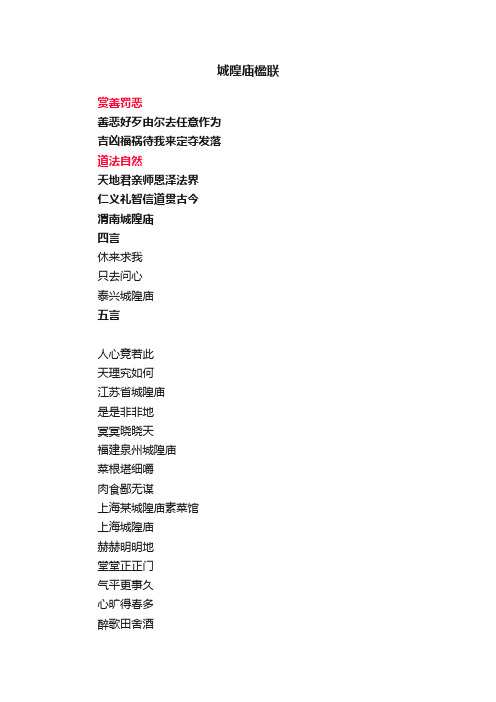 城隍庙楹联

赏善罚恶

善恶好歹由尔去任意作为

吉凶福祸待我来定夺发落

道法自然

天地君亲师恩泽法界

仁义礼智信道贯古今

渭南城隍庙

四言

休来求我

只去问心

泰兴城隍庙

五言

人心竟若此

天理究如何

江苏省城隍庙

是是非非地

冥冥晓晓天

福建泉州城隍庙

菜根堪细嚼

肉食鄙无谋

上海某城隍庙素菜馆

上海城隍庙

赫赫明明地

堂堂正正门

气平更事久

心旷得春多

醉歌田舍酒